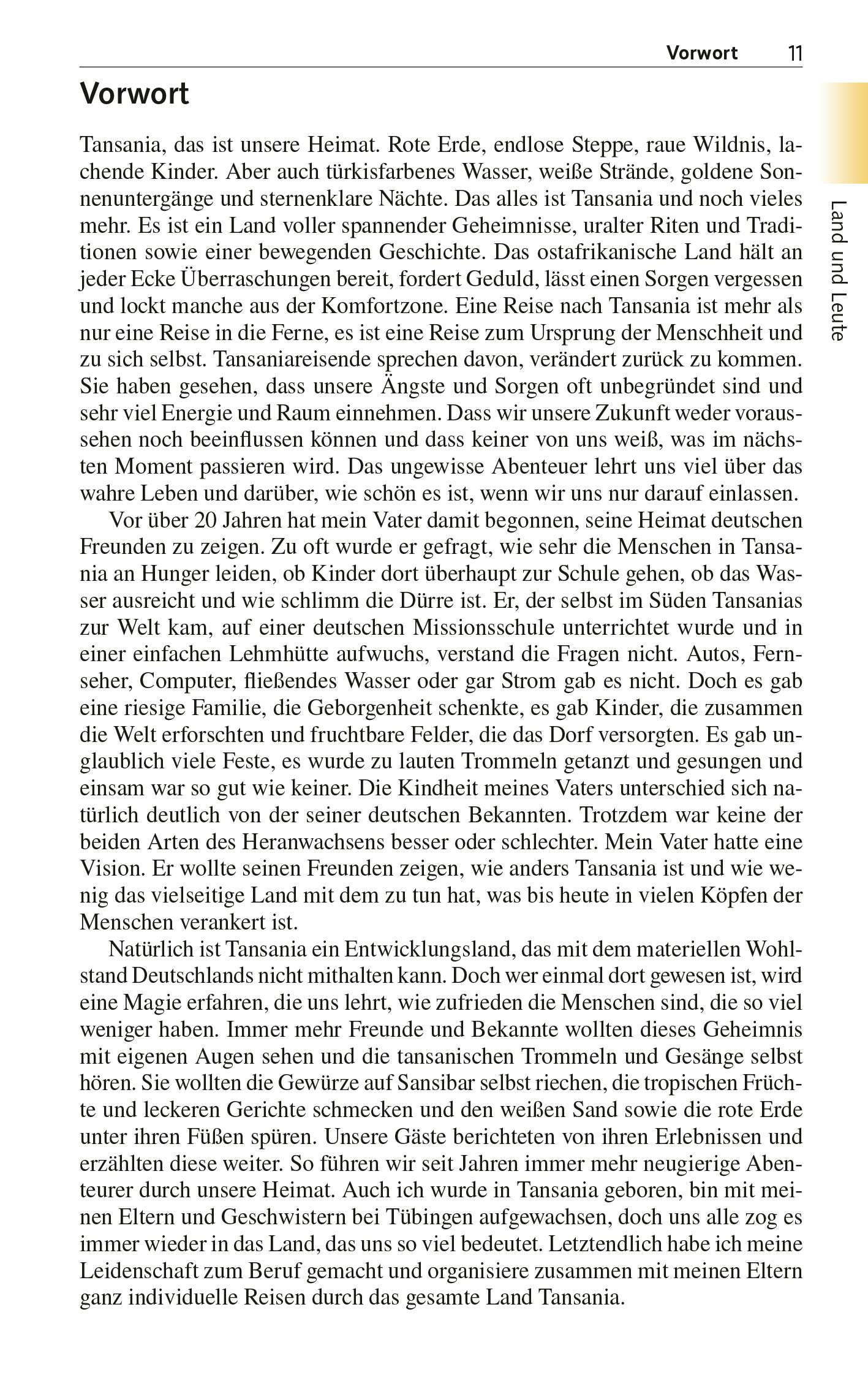 Vorwort 11

Land und Leute

Vorwort

Tansania, das ist unsere Heimat. Rote Erde, endlose Steppe, raue Wildnis, lachende Kinder. Aber auch türkisfarbenes Wasser, weiße Strände, goldene Sonnenuntergänge und sternenklare Nächte. Das alles ist Tansania und noch vieles mehr. Es ist ein Land voller spannender Geheimnisse, uralter Riten und Traditionen sowie einer bewegenden Geschichte. Das ostafrikanische Land hält an jeder Ecke Überraschungen bereit, fordert Geduld, lässt einen Sorgen vergessen und lockt manche aus der Komfortzone. Eine Reise nach Tansania ist mehr als nur eine Reise in die Ferne, es ist eine Reise zum Ursprung der Menschheit und zu sich selbst. Tansaniareisende sprechen davon, verändert zurück zu kommen. Sie haben gesehen, dass unsere Ängste und Sorgen oft unbegründet sind und sehr viel Energie und Raum einnehmen. Dass wir unsere Zukunft weder voraussehen noch beeinflussen können und dass keiner von uns weiß, was im nächsten Moment passieren wird. Das ungewisse Abenteuer lehrt uns viel über das wahre Leben und darüber, wie schön es ist, wenn wir uns nur darauf einlassen.

Vor über 20 Jahren hat mein Vater damit begonnen, seine Heimat deutschen Freunden zu zeigen. Zu oft wurde er gefragt, wie sehr die Menschen in Tansania an Hunger leiden, ob Kinder dort überhaupt zur Schule gehen, ob das Wasser ausreicht und wie schlimm die Dürre ist. Er, der selbst im Süden Tansanias zur Welt kam, auf einer deutschen Missionsschule unterrichtet wurde und in einer einfachen Lehmhütte aufwuchs, verstand die Fragen nicht. Autos, Fernseher, Computer, fließendes Wasser oder gar Strom gab es nicht. Doch es gab eine riesige Familie, die Geborgenheit schenkte, es gab Kinder, die zusammen die Welt erforschten und fruchtbare Felder, die das Dorf versorgten. Es gab unglaublich viele Feste, es wurde zu lauten Trommeln getanzt und gesungen und einsam war so gut wie keiner. Die Kindheit meines Vaters unterschied sich natürlich deutlich von der seiner deutschen Bekannten. Trotzdem war keine der beiden Arten des Heranwachsens besser oder schlechter. Mein Vater hatte eine Vision. Er wollte seinen Freunden zeigen, wie anders Tansania ist und wie wenig das vielseitige Land mit dem zu tun hat, was bis heute in vielen Köpfen der Menschen verankert ist.

Natürlich ist Tansania ein Entwicklungsland, das mit dem materiellen Wohlstand Deutschlands nicht mithalten kann. Doch wer einmal dort gewesen ist, wird eine Magie erfahren, die uns lehrt, wie zufrieden die Menschen sind, die so viel weniger haben. Immer mehr Freunde und Bekannte wollten dieses Geheimnis mit eigenen Augen sehen und die tansanischen Trommeln und Gesänge selbst hören. Sie wollten die Gewürze auf Sansibar selbst riechen, die tropischen Früchte und leckeren Gerichte schmecken und den weißen Sand sowie die rote Erde unter ihren Füßen spüren. Unsere Gäste berichteten von ihren Erlebnissen und erzählten diese weiter. So führen wir seit Jahren immer mehr neugierige Abenteurer durch unsere Heimat. Auch ich wurde in Tansania geboren, bin mit meinen Eltern und Geschwistern bei Tübingen aufgewachsen, doch uns alle zog es immer wieder in das Land, das uns so viel bedeutet. Letztendlich habe ich meine Leidenschaft zum Beruf gemacht und organisiere zusammen mit meinen Eltern ganz individuelle Reisen durch das gesamte Land Tansania.